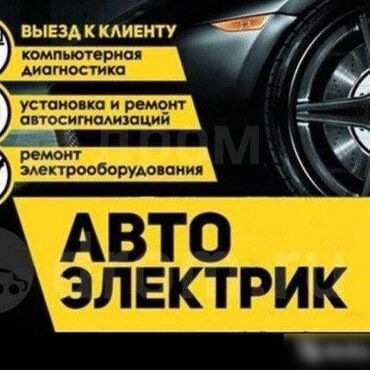 ВЫЕЗД К КЛИЕНТУ

компьютерная диагностика

установка и ремонт автосигнализаций

ремонт электрооборудования

АВТО ЭЛЕКТРИК